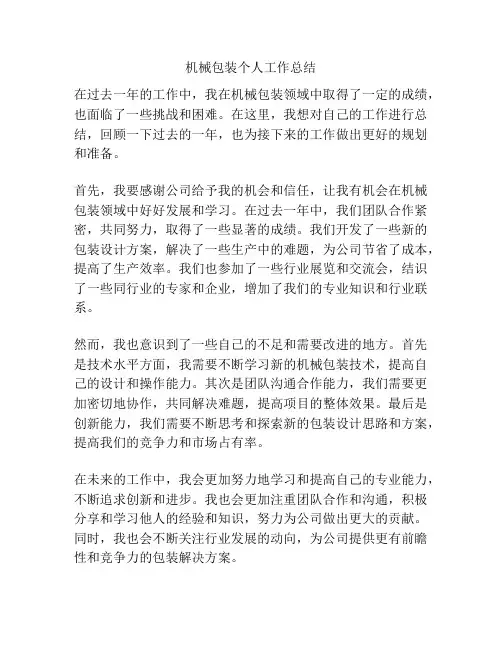 机械包装个人工作总结

在过去一年的工作中，我在机械包装领域中取得了一定的成绩，也面临了一些挑战和困难。在这里，我想对自己的工作进行总结，回顾一下过去的一年，也为接下来的工作做出更好的规划和准备。

首先，我要感谢公司给予我的机会和信任，让我有机会在机械包装领域中好好发展和学习。在过去一年中，我们团队合作紧密，共同努力，取得了一些显著的成绩。我们开发了一些新的包装设计方案，解决了一些生产中的难题，为公司节省了成本，提高了生产效率。我们也参加了一些行业展览和交流会，结识了一些同行业的专家和企业，增加了我们的专业知识和行业联系。

然而，我也意识到了一些自己的不足和需要改进的地方。首先是技术水平方面，我需要不断学习新的机械包装技术，提高自己的设计和操作能力。其次是团队沟通合作能力，我们需要更加密切地协作，共同解决难题，提高项目的整体效果。最后是创新能力，我们需要不断思考和探索新的包装设计思路和方案，提高我们的竞争力和市场占有率。

在未来的工作中，我会更加努力地学习和提高自己的专业能力，不断追求创新和进步。我也会更加注重团队合作和沟通，积极分享和学习他人的经验和知识，努力为公司做出更大的贡献。同时，我也会不断关注行业发展的动向，为公司提供更有前瞻性和竞争力的包装解决方案。